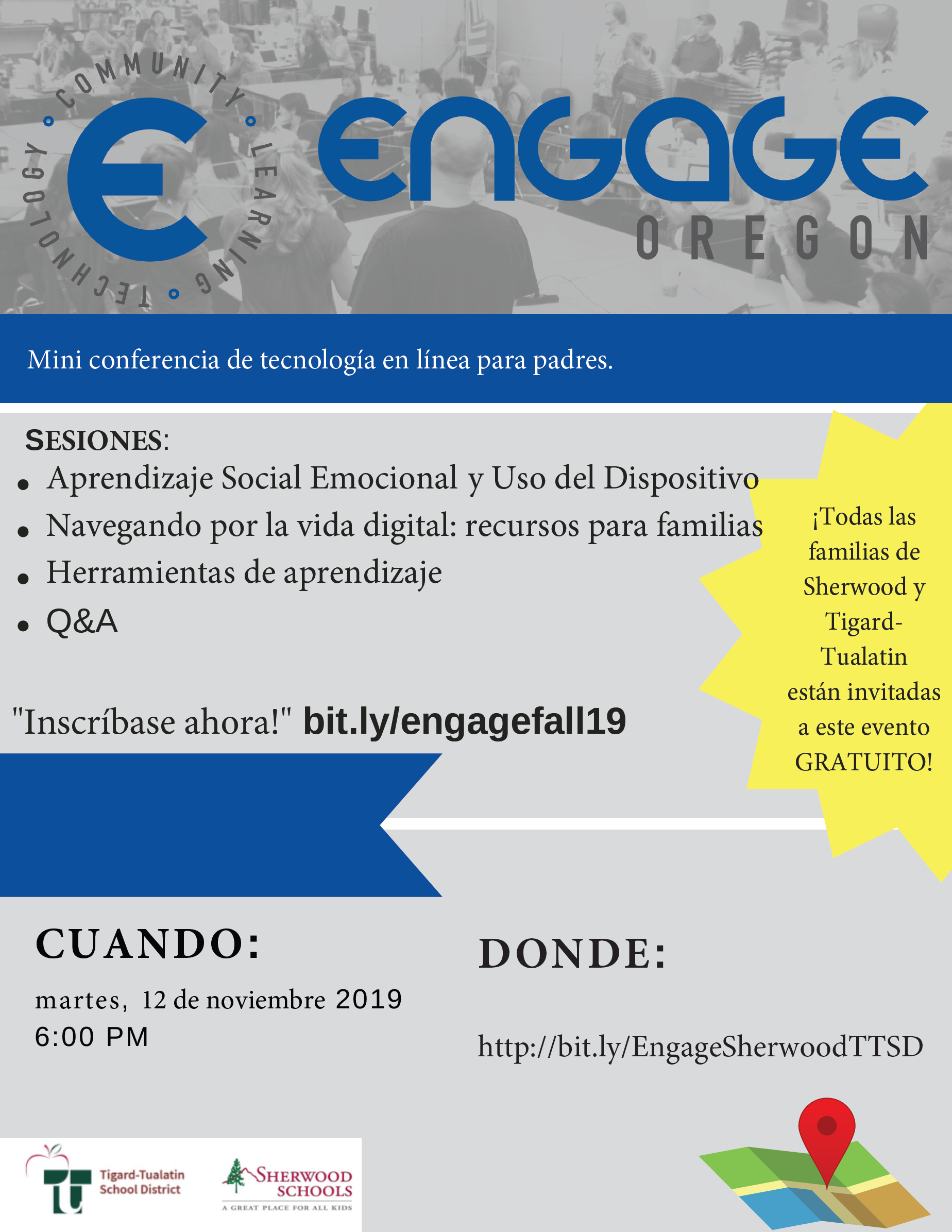 COMMUNITY • LEARNING • TECHNOLOGY •

E

ENGAGE
OREGON

Mini conferencia de tecnología en línea para padres.

SESIONES:
• Aprendizaje Social Emocional y Uso del Dispositivo
• Navegando por la vida digital: recursos para familias
• Herramientas de aprendizaje
• Q&A

"Inscríbase ahora!" bit.ly/engagefall19

¡Todas las familias de Sherwood y Tigard-Tualatin están invitadas a este evento GRATUITO!

CUANDO:
martes, 12 de noviembre 2019
6:00 PM

DONDE:
http://bit.ly/EngageSherwoodTTSD

Tigard-Tualatin School District

SHERWOOD SCHOOLS
A GREAT PLACE FOR ALL KIDS